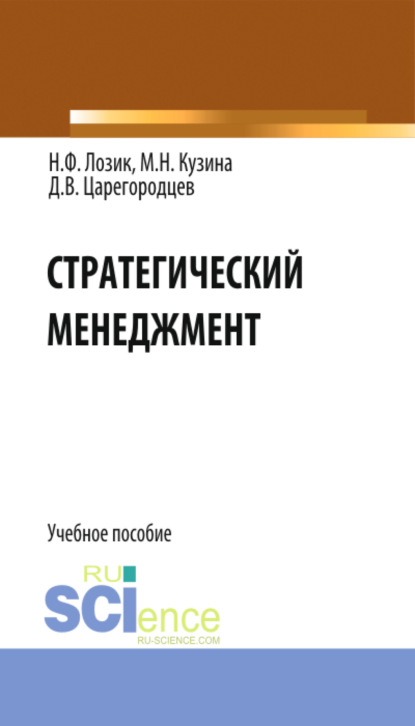 Н.Ф. Лозик, М.Н. Кузина
Д.В. Царегородцев

СТРАТЕГИЧЕСКИЙ
МЕНЕДЖМЕНТ

Учебное пособие

RU
SCIence
RU-SCIENCE.COM